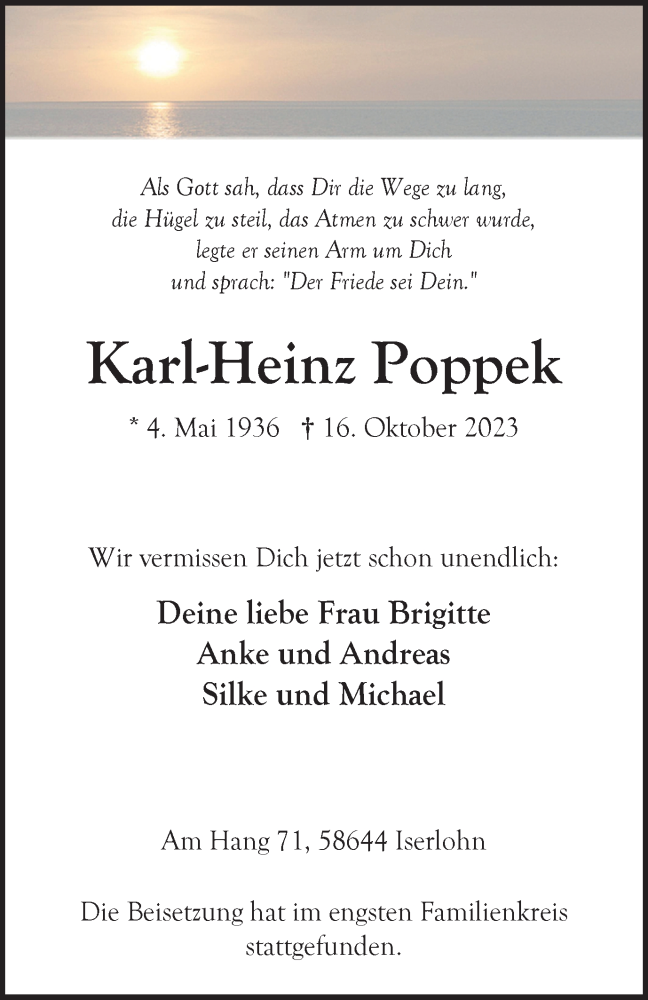 Als Gott sah, dass Dir die Wege zu lang, die Hügel zu steil, das Atmen zu schwer wurde, legte er seinen Arm um Dich und sprach: "Der Friede sei Dein."

Karl-Heinz Poppek

* 4. Mai 1936 † 16. Oktober 2023

Wir vermissen Dich jetzt schon unendlich:

Deine liebe Frau Brigitte
Anke und Andreas
Silke und Michael

Am Hang 71, 58644 Iserlohn

Die Beisetzung hat im engsten Familienkreis stattgefunden.